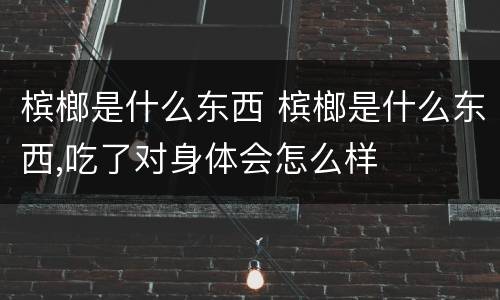 槟榔是什么东西 槟榔是什么东西,吃了对身体会怎么样